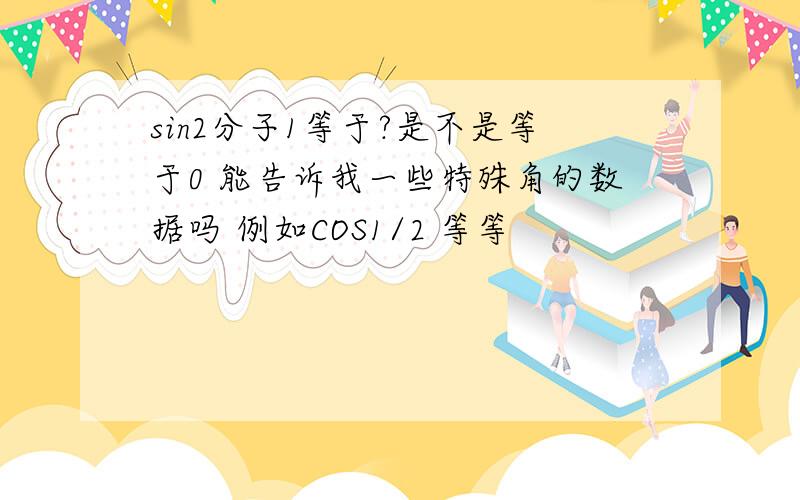 sin2分子1等于?是不是等于0 能告诉我一些特殊角的数据吗 例如COS1/2 等等